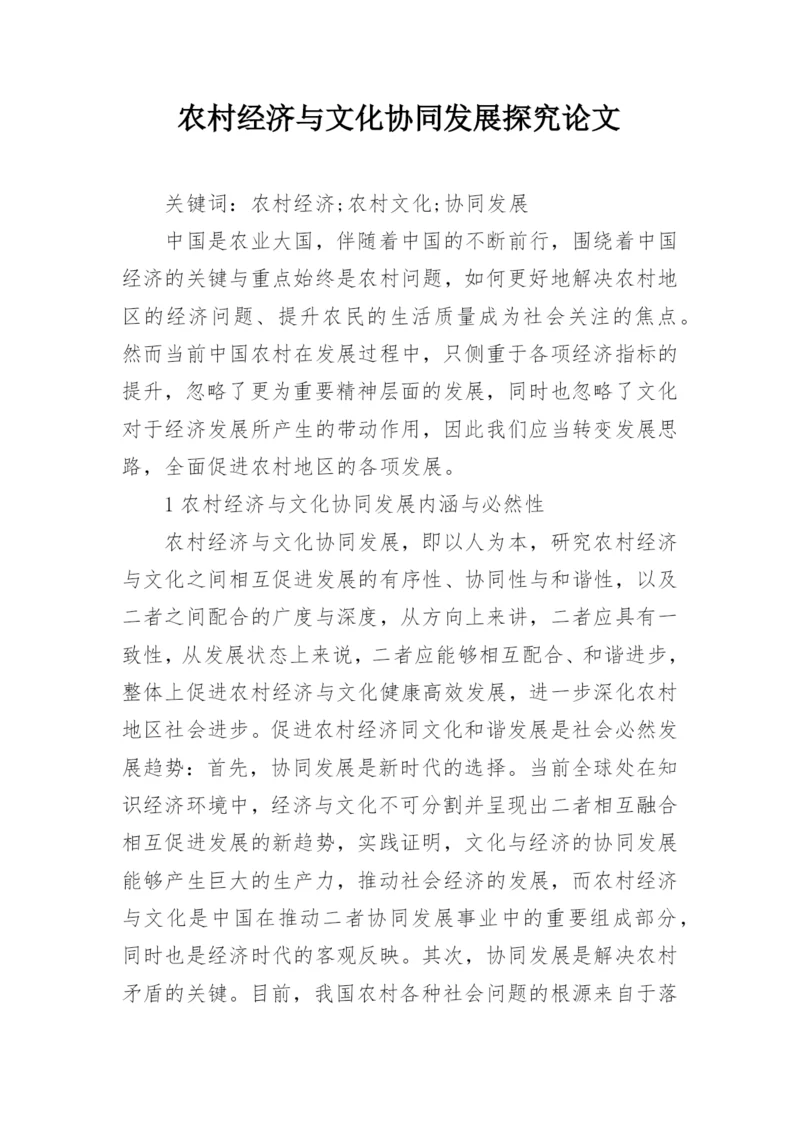 农村经济与文化协同发展探究论文

关键词：农村经济;农村文化;协同发展

中国是农业大国，伴随着中国的不断前行，围绕着中国经济的关键与重点始终是农村问题，如何更好地解决农村地区的经济问题、提升农民的生活质量成为社会关注的焦点。然而当前中国农村在发展过程中，只侧重于各项经济指标的提升，忽略了更为重要精神层面的发展，同时也忽略了文化对于经济发展所产生的带动作用，因此我们应当转变发展思路，全面促进农村地区的各项发展。

1 农村经济与文化协同发展内涵与必然性

农村经济与文化协同发展，即以人为本，研究农村经济与文化之间相互促进发展的有序性、协同性与和谐性，以及二者之间配合的广度与深度，从方向上来讲，二者应具有一致性，从发展状态上来说，二者应能够相互配合、和谐进步，整体上促进农村经济与文化健康高效发展，进一步深化农村地区社会进步。促进农村经济同文化和谐发展是社会必然发展趋势：首先，协同发展是新时代的选择。当前全球处在知识经济环境中，经济与文化不可分割并呈现出二者相互融合相互促进发展的新趋势，实践证明，文化与经济的协同发展能够产生巨大的生产力，推动社会经济的发展，而农村经济与文化是中国在推动二者协同发展事业中的重要组成部分，同时也是经济时代的客观反映。其次，协同发展是解决农村矛盾的关键。目前，我国农村各种社会问题的根源来自于落